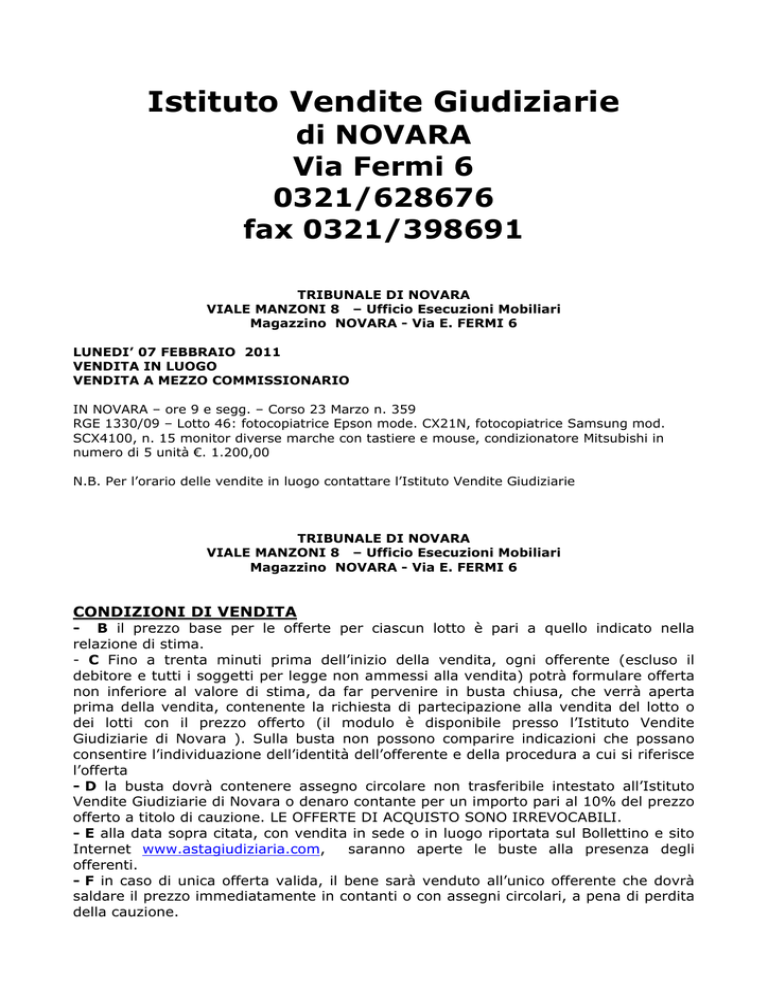 Istituto Vendite Giudiziarie
di NOVARA
Via Fermi 6
0321/628676
fax 0321/398691

TRIBUNALE DI NOVARA
VIALE MANZONI 8 – Ufficio Esecuzioni Mobiliari
Magazzino NOVARA - Via E. FERMI 6

LUNEDI' 07 FEBBRAIO 2011
VENDITA IN LUOGO
VENDITA A MEZZO COMMISSIONARIO

IN NOVARA – ore 9 e segg. – Corso 23 Marzo n. 359
RGE 1330/09 – Lotto 46: fotocopiatrice Epson mode. CX21N, fotocopiatrice Samsung mod. SCX4100, n. 15 monitor diverse marche con tastiere e mouse, condizionatore Mitsubishi in numero di 5 unità €. 1.200,00

N.B. Per l'orario delle vendite in luogo contattare l'Istituto Vendite Giudiziarie

TRIBUNALE DI NOVARA
VIALE MANZONI 8 – Ufficio Esecuzioni Mobiliari
Magazzino NOVARA - Via E. FERMI 6

CONDIZIONI DI VENDITA
- B il prezzo base per le offerte per ciascun lotto è pari a quello indicato nella relazione di stima.
- C Fino a trenta minuti prima dell'inizio della vendita, ogni offerente (escluso il debitore e tutti i soggetti per legge non ammessi alla vendita) potrà formulare offerta non inferiore al valore di stima, da far pervenire in busta chiusa, che verrà aperta prima della vendita, contenente la richiesta di partecipazione alla vendita del lotto o dei lotti con il prezzo offerto (il modulo è disponibile presso l'Istituto Vendite Giudiziarie di Novara ). Sulla busta non possono comparire indicazioni che possano consentire l'individuazione dell'identità dell'offerente e della procedura a cui si riferisce l'offerta
- D la busta dovrà contenere assegno circolare non trasferibile intestato all'Istituto Vendite Giudiziarie di Novara o denaro contante per un importo pari al 10% del prezzo offerto a titolo di cauzione. LE OFFERTE DI ACQUISTO SONO IRREVOCABILI.
- E alla data sopra citata, con vendita in sede o in luogo riportata sul Bollettino e sito Internet www.astagiudiziaria.com, saranno aperte le buste alla presenza degli offerenti.
- F in caso di unica offerta valida, il bene sarà venduto all'unico offerente che dovrà saldare il prezzo immediatamente in contanti o con assegni circolari, a pena di perdita della cauzione.